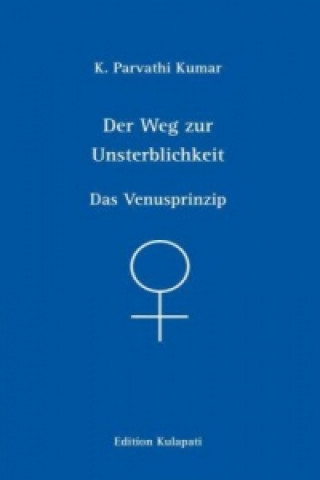 K. Parvathi Kumar

Der Weg zur Unsterblichkeit

Das Venusprinzip

Edition Kulapati